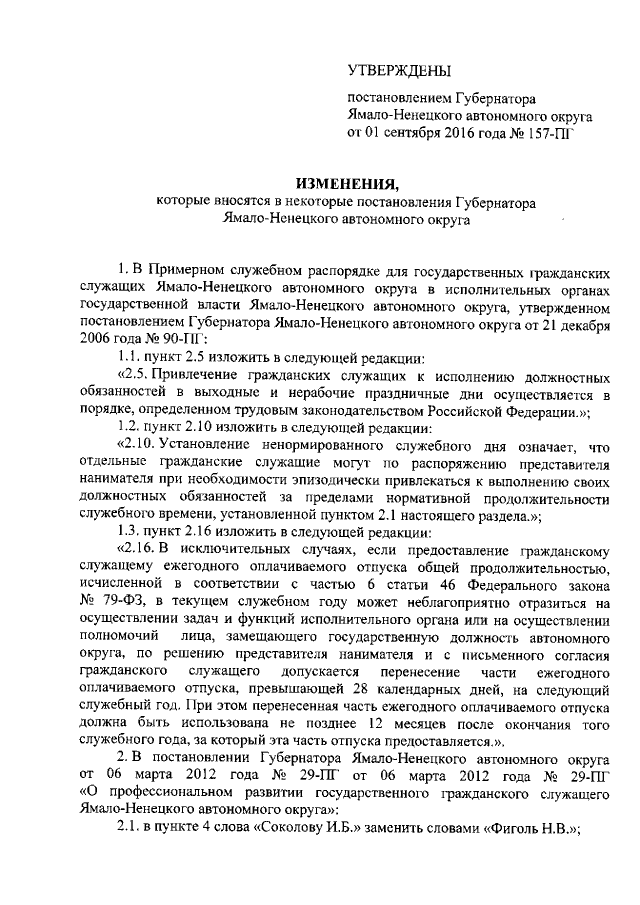 УТВЕРЖДЕНЫ

постановлением Губернатора Ямало-Ненецкого автономного округа от 01 сентября 2016 года № 157-ПГ

ИЗМЕНЕНИЯ,

которые вносятся в некоторые постановления Губернатора Ямало-Ненецкого автономного округа

1. В Примерном служебном распорядке для государственных гражданских служащих Ямало-Ненецкого автономного округа в исполнительных органах государственной власти Ямало-Ненецкого автономного округа, утвержденном постановлением Губернатора Ямало-Ненецкого автономного округа от 21 декабря 2006 года № 90-ПГ:

1.1. пункт 2.5 изложить в следующей редакции:

«2.5. Привлечение гражданских служащих к исполнению должностных обязанностей в выходные и нерабочие праздничные дни осуществляется в порядке, определенном трудовым законодательством Российской Федерации.»;

1.2. пункт 2.10 изложить в следующей редакции:

«2.10. Установление ненормированного служебного дня означает, что отдельные гражданские служащие могут по распоряжению представителя нанимателя при необходимости эпизодически привлекаться к выполнению своих должностных обязанностей за пределами нормативной продолжительности служебного времени, установленной пунктом 2.1 настоящего раздела.»;

1.3. пункт 2.16 изложить в следующей редакции:

«2.16. В исключительных случаях, если предоставление гражданскому служащему ежегодного оплачиваемого отпуска общей продолжительностью, исчисленной в соответствии с частью 6 статьи 46 Федерального закона № 79-ФЗ, в текущем служебном году может неблагоприятно отразиться на осуществлении задач и функций исполнительного органа или на осуществлении полномочий лица, замещающего государственную должность автономного округа, по решению представителя нанимателя и с письменного согласия гражданского служащего допускается перенесение части ежегодного оплачиваемого отпуска, превышающей 28 календарных дней, на следующий служебный год. При этом перенесенная часть ежегодного оплачиваемого отпуска должна быть использована не позднее 12 месяцев после окончания того служебного года, за который эта часть отпуска предоставляется.».

2. В постановлении Губернатора Ямало-Ненецкого автономного округа от 06 марта 2012 года № 29-ПГ от 06 марта 2012 года № 29-ПГ «О профессиональном развитии государственного гражданского служащего Ямало-Ненецкого автономного округа»:

2.1. в пункте 4 слова «Соколову И.Б.» заменить словами «Фиголь Н.В.»;